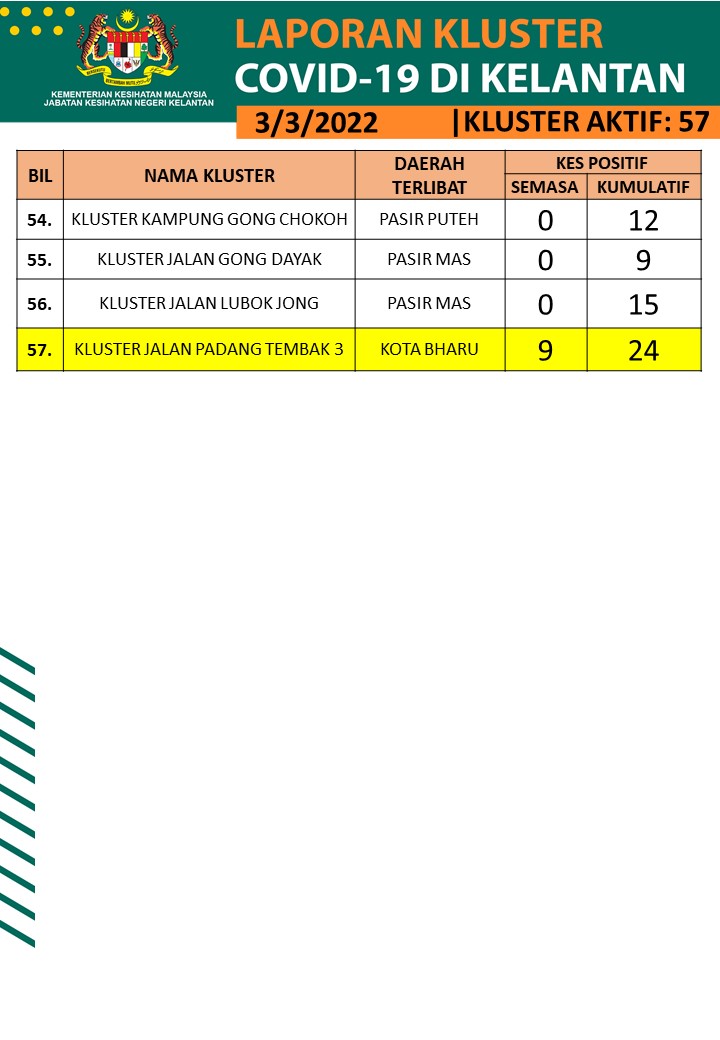 KEMENTERIAN KESIHATAN MALAYSIA
JABATAN KESIHATAN NEGERI KELANTAN

LAPORAN KLUSTER
COVID-19 DI KELANTAN

3/3/2022 |KLUSTER AKTIF: 57

| BIL | NAMA KLUSTER | DAERAH TERLIBAT | KES POSITIF SEMASA | KES POSITIF KUMULATIF |
|---|---|---|---|---|
| 54. | KLUSTER KAMPUNG GONG CHOKOH | PASIR PUTEH | 0 | 12 |
| 55. | KLUSTER JALAN GONG DAYAK | PASIR MAS | 0 | 9 |
| 56. | KLUSTER JALAN LUBOK JONG | PASIR MAS | 0 | 15 |
| 57. | KLUSTER JALAN PADANG TEMBAK 3 | KOTA BHARU | 9 | 24 |